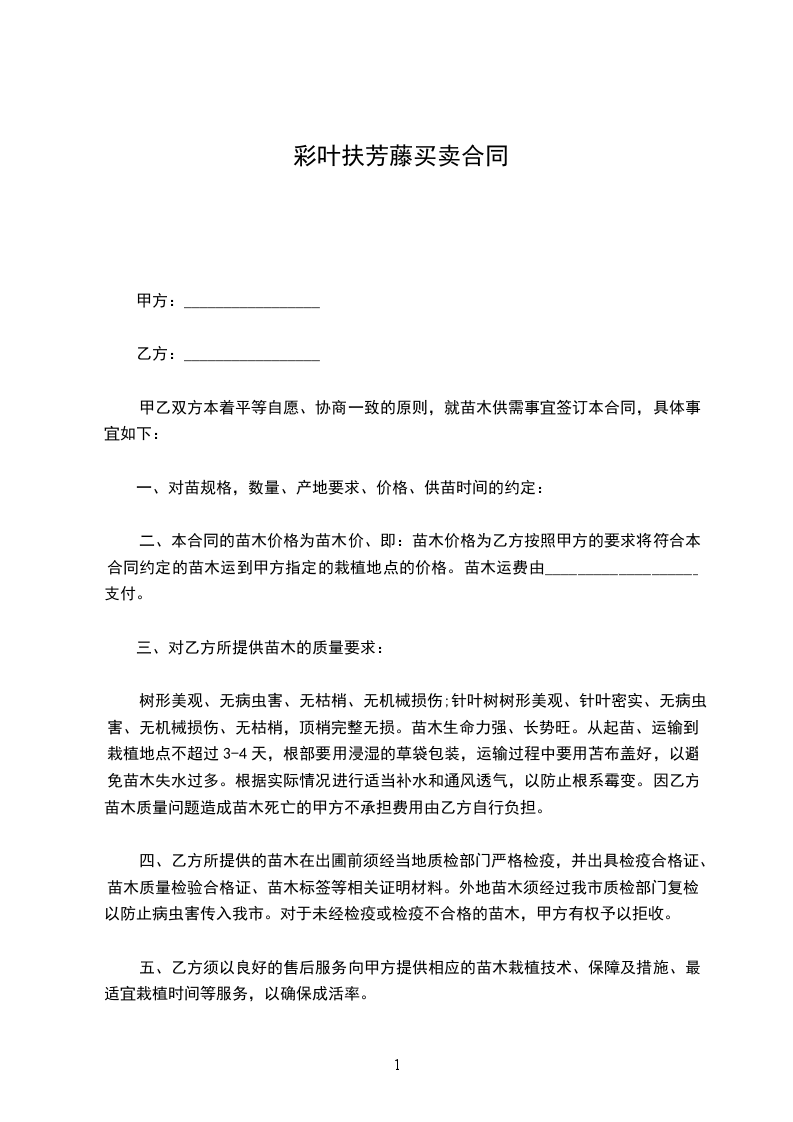 彩叶扶芳藤买卖合同

甲方：________________

乙方：________________

甲乙双方本着平等自愿、协商一致的原则，就苗木供需事宜签订本合同，具体事宜如下：

一、对苗规格，数量、产地要求、价格、供苗时间的约定：

二、本合同的苗木价格为苗木价、即：苗木价格为乙方按照甲方的要求将符合本合同约定的苗木运到甲方指定的栽植地点的价格。苗木运费由__________________支付。

三、对乙方所提供苗木的质量要求：

树形美观、无病虫害、无枯梢、无机械损伤;针叶树树形美观、针叶密实、无病虫害、无机械损伤、无枯梢，顶梢完整无损。苗木生命力强、长势旺。从起苗、运输到栽植地点不超过 3-4 天，根部要用浸湿的草袋包装，运输过程中要用苫布盖好，以避免苗木失水过多。根据实际情况进行适当补水和通风透气，以防止根系霉变。因乙方苗木质量问题造成苗木死亡的甲方不承担费用由乙方自行负担。

四、乙方所提供的苗木在出圃前须经当地质检部门严格检疫，并出具检疫合格证、苗木质量检验合格证、苗木标签等相关证明材料。外地苗木须经过我市质检部门复检以防止病虫害传入我市。对于未经检疫或检疫不合格的苗木，甲方有权予以拒收。

五、乙方须以良好的售后服务向甲方提供相应的苗木栽植技术、保障及措施、最适宜栽植时间等服务，以确保成活率。

1